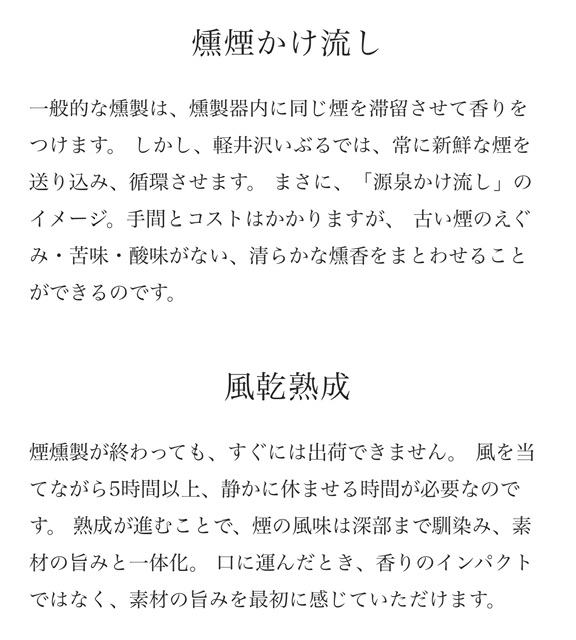 燻煙かけ流し

一般的な燻製は、燻製器内に同じ煙を滞留させて香りをつけます。 しかし、軽井沢いぶるでは、常に新鮮な煙を送り込み、循環させます。 まさに、「源泉かけ流し」のイメージ。手間とコストはかかりますが、 古い煙のえぐみ・苦味・酸味がない、清らかな燻香をまとわせることができるのです。

風乾熟成

煙燻製が終わっても、すぐには出荷できません。 風を当てながら5時間以上、静かに休ませる時間が必要なのです。 熟成が進むことで、煙の風味は深部まで馴染み、素材の旨みと一体化。 口に運んだとき、香りのインパクトではなく、素材の旨みを最初に感じていただけます。